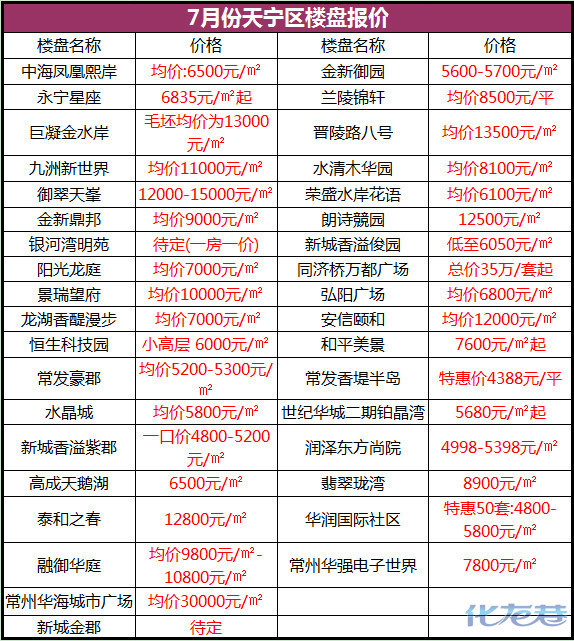 7月份天宁区楼盘报价

| 楼盘名称 | 价格 | 楼盘名称 | 价格 |
|---|---|---|---|
| 中海凤凰熙岸 | 均价:6500元/㎡ | 金新御园 | 5600-5700元/㎡ |
| 永宁星座 | 6835元/㎡起 | 兰陵锦轩 | 均价8500元/平 |
| 巨凝金水岸 | 毛坯均价为13000元/㎡ | 晋陵路八号 | 均价13500元/㎡ |
| 九洲新世界 | 均价11000元/㎡ | 水清木华园 | 均价8100元/㎡ |
| 御翠天峯 | 12000-15000元/㎡ | 荣盛水岸花语 | 均价6100元/㎡ |
| 金新鼎邦 | 均价9000元/㎡ | 朗诗競园 | 12500元/㎡ |
| 银河湾明苑 | 待定(一房一价) | 新城香溢俊园 | 低至6050元/㎡ |
| 阳光龙庭 | 均价7000元/㎡ | 同济桥万都广场 | 总价35万/套起 |
| 景瑞望府 | 均价10000元/㎡ | 弘阳广场 | 均价6800元/㎡ |
| 龙湖香醍漫步 | 均价7000元/㎡ | 安信颐和 | 均价12000元/㎡ |
| 恒生科技园 | 小高层 6000元/㎡ | 和平美景 | 7600元/㎡起 |
| 常发豪郡 | 均价5200-5300元/㎡ | 常发香堤半岛 | 特惠价4388元/平 |
| 水晶城 | 均价5800元/㎡ | 世纪华城二期铂晶湾 | 5680元/㎡起 |
| 新城香溢紫郡 | 一口价4800-5200元/㎡ | 润泽东方尚院 | 4998-5398元/㎡ |
| 高成天鹅湖 | 6500元/㎡ | 翡翠珑湾 | 8900元/㎡ |
| 泰和之春 | 12800元/㎡ | 华润国际社区 | 特惠50套:4800-5800元/㎡ |
| 融御华庭 | 均价9800元/㎡-10800元/㎡ | 常州华强电子世界 | 7800元/㎡ |
| 常州华海城市广场 | 均价30000元/㎡ | | |
| 新城金郡 | 待定 | | |

化龙巷